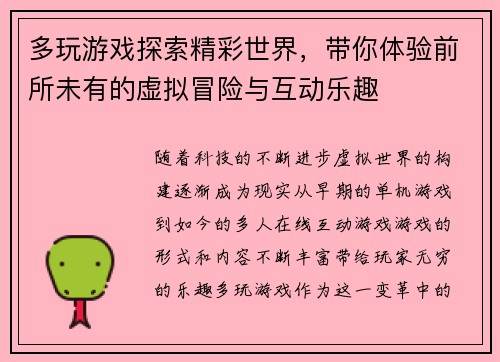 多玩游戏探索精彩世界，带你体验前所未有的虚拟冒险与互动乐趣

随着科技的不断进步虚拟世界的构建逐渐成为现实从早期的单机游戏到如今的多人在线互动游戏游戏的形式和内容不断丰富带给玩家无穷的乐趣多玩游戏作为这一变革中的